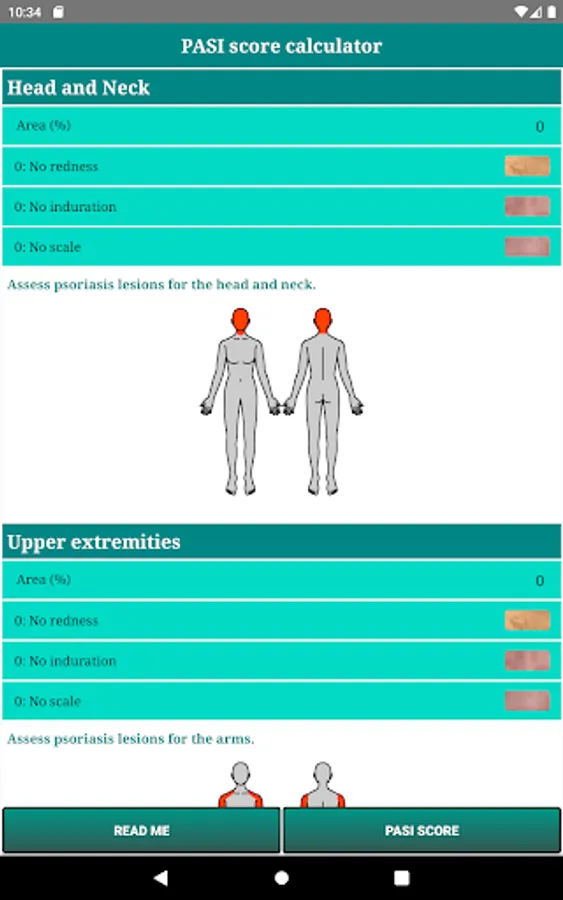 10:34

PASI score calculator

Head and Neck

Area (%) 0

0: No redness

0: No induration

0: No scale

Assess psoriasis lesions for the head and neck.

Upper extremities

Area (%) 0

0: No redness

0: No induration

0: No scale

Assess psoriasis lesions for the arms.

READ ME

PASI SCORE